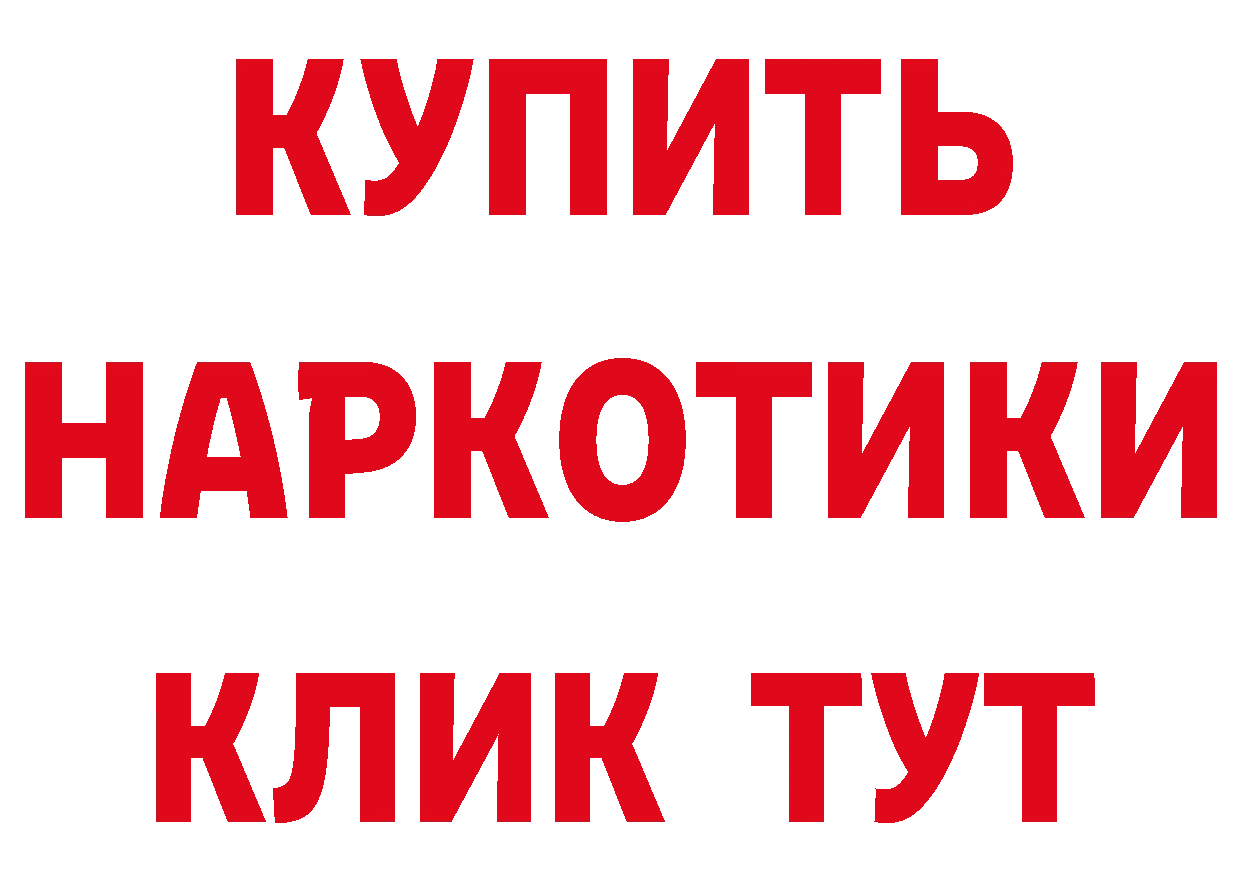 КУПИТЬ

НАРКОТИКИ

КЛИК ТУТ